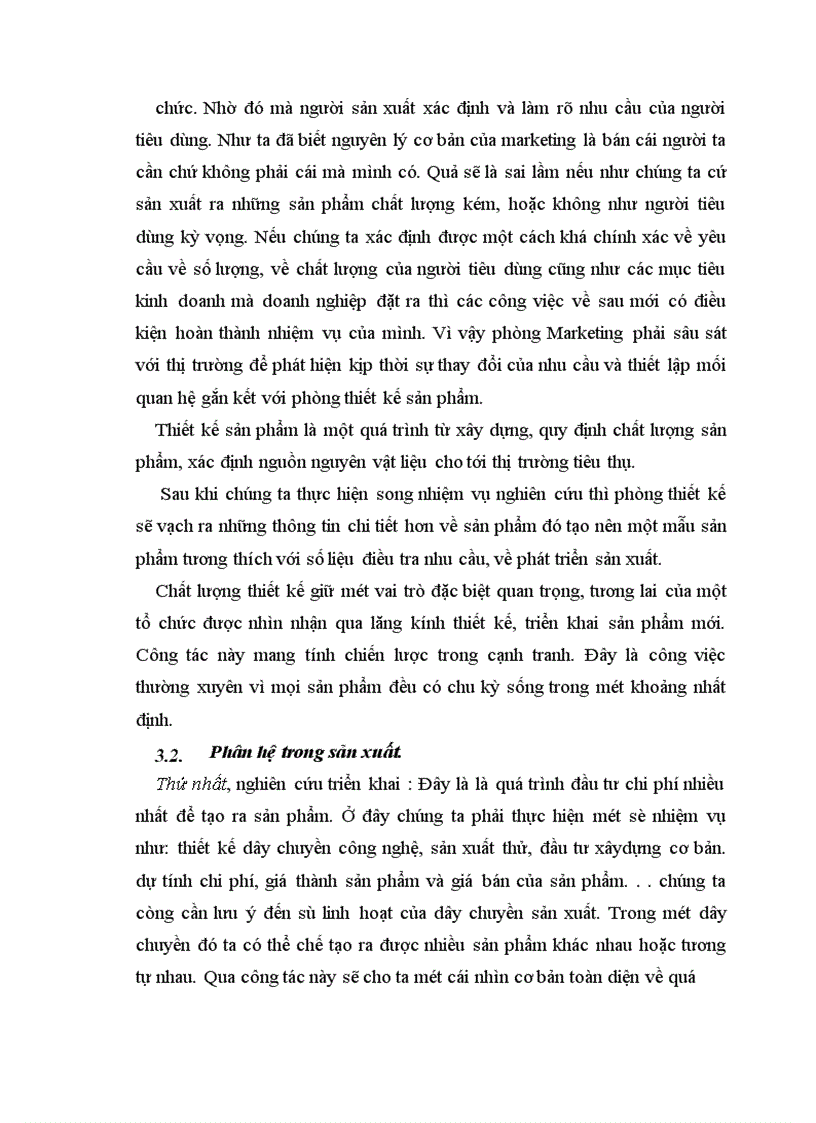 chức. Nhờ đó mà người sản xuất xác định và làm rõ nhu cầu của người tiêu dùng. Như ta đã biết nguyên lý cơ bản của marketing là bán cái người ta cần chứ không phải cái mà mình có. Quả sẽ là sai lầm nếu như chúng ta cứ sản xuất ra những sản phẩm chất lượng kém, hoặc không như người tiêu dùng kỳ vọng. Nếu chúng ta xác định được một cách khá chính xác về yêu cầu về số lượng, về chất lượng của người tiêu dùng cũng như các mục tiêu kinh doanh mà doanh nghiệp đặt ra thì các công việc về sau mới có điều kiện hoàn thành nhiệm vụ của mình. Vì vậy phòng Marketing phải sâu sát với thị trường để phát hiện kịp thời sự thay đổi của nhu cầu và thiết lập mối quan hệ gắn kết với phòng thiết kế sản phẩm.

Thiết kế sản phẩm là một quá trình từ xây dựng, quy định chất lượng sản phẩm, xác định nguồn nguyên vật liệu cho tới thị trường tiêu thụ.

Sau khi chúng ta thực hiện song nhiệm vụ nghiên cứu thì phòng thiết kế sẽ vạch ra những thông tin chi tiết hơn về sản phẩm đó tạo nên một mẫu sản phẩm tương thích với số liệu điều tra nhu cầu, về phát triển sản xuất.

Chất lượng thiết kế giữ mét vai trò đặc biệt quan trọng, tương lai của một tổ chức được nhìn nhận qua lăng kính thiết kế, triển khai sản phẩm mới. Công tác này mang tính chiến lược trong cạnh tranh. Đây là công việc thường xuyên vì mọi sản phẩm đều có chu kỳ sống trong mét khoảng nhất định.

3.2. Phân hệ trong sản xuất.

Thứ nhất, nghiên cứu triển khai : Đây là là quá trình đầu tư chi phí nhiều nhất để tạo ra sản phẩm. Ở đây chúng ta phải thực hiện mét sè nhiệm vụ như: thiết kế dây chuyền công nghệ, sản xuất thử, đầu tư xâydựng cơ bản. dự tính chi phí, giá thành sản phẩm và giá bán của sản phẩm. . . chúng ta còng cần lưu ý đến sù linh hoạt của dây chuyền sản xuất. Trong mét dây chuyền đó ta có thể chế tạo ra được nhiều sản phẩm khác nhau hoặc tương tự nhau. Qua công tác này sẽ cho ta mét cái nhìn cơ bản toàn diện về quá